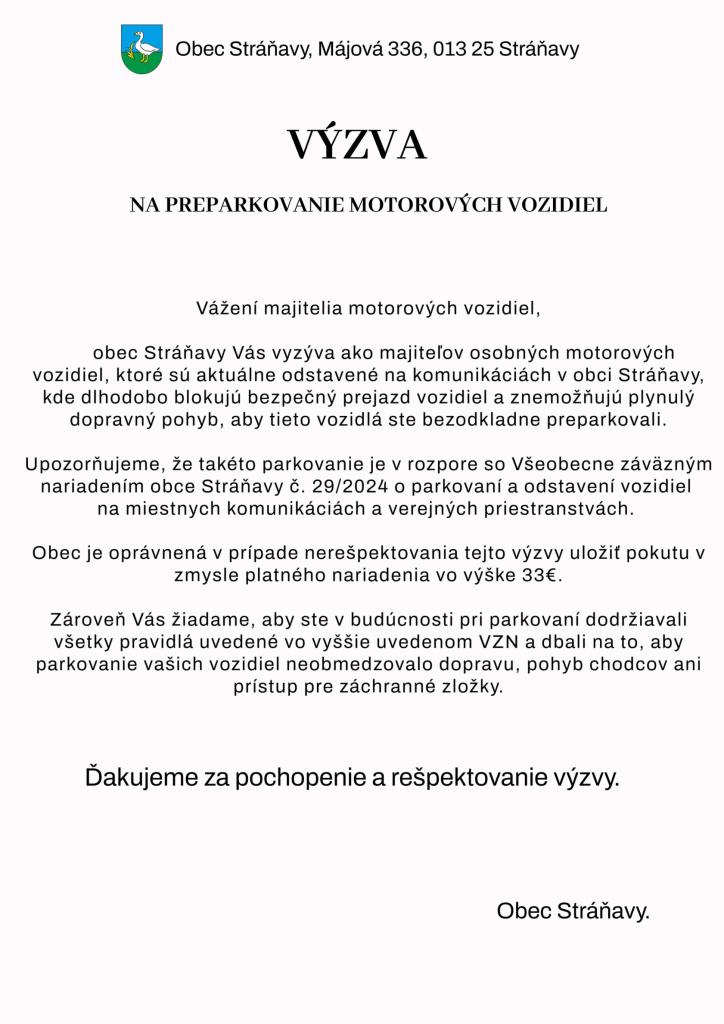 Obec Stráňavy, Májová 336, 013 25 Stráňavy

VÝZVA

NA PREPARKOVANIE MOTOROVÝCH VOZIDIEL

Vážení majitelia motorových vozidiel,

obec Stráňavy Vás vyzýva ako majiteľov osobných motorových vozidiel, ktoré sú aktuálne odstavené na komunikáciách v obci Stráňavy, kde dlhodobo blokujú bezpečný prejazd vozidiel a znemožňujú plynulý dopravný pohyb, aby tieto vozidlá ste bezodkladne preparkovali.

Upozorňujeme, že takéto parkovanie je v rozpore so Všeobecne záväzným nariadením obce Stráňavy č. 29/2024 o parkovaní a odstavení vozidiel na miestnych komunikáciách a verejných priestranstvách.

Obec je oprávnená v prípade nerešpektovania tejto výzvy uložiť pokutu v zmysle platného nariadenia vo výške 33€.

Zároveň Vás žiadame, aby ste v budúcnosti pri parkovaní dodržiavali všetky pravidlá uvedené vo vyššie uvedenom VZN a dbali na to, aby parkovanie vašich vozidiel neobmedzovalo dopravu, pohyb chodcov ani prístup pre záchranné zložky.

Ďakujeme za pochopenie a rešpektovanie výzvy.

Obec Stráňavy.